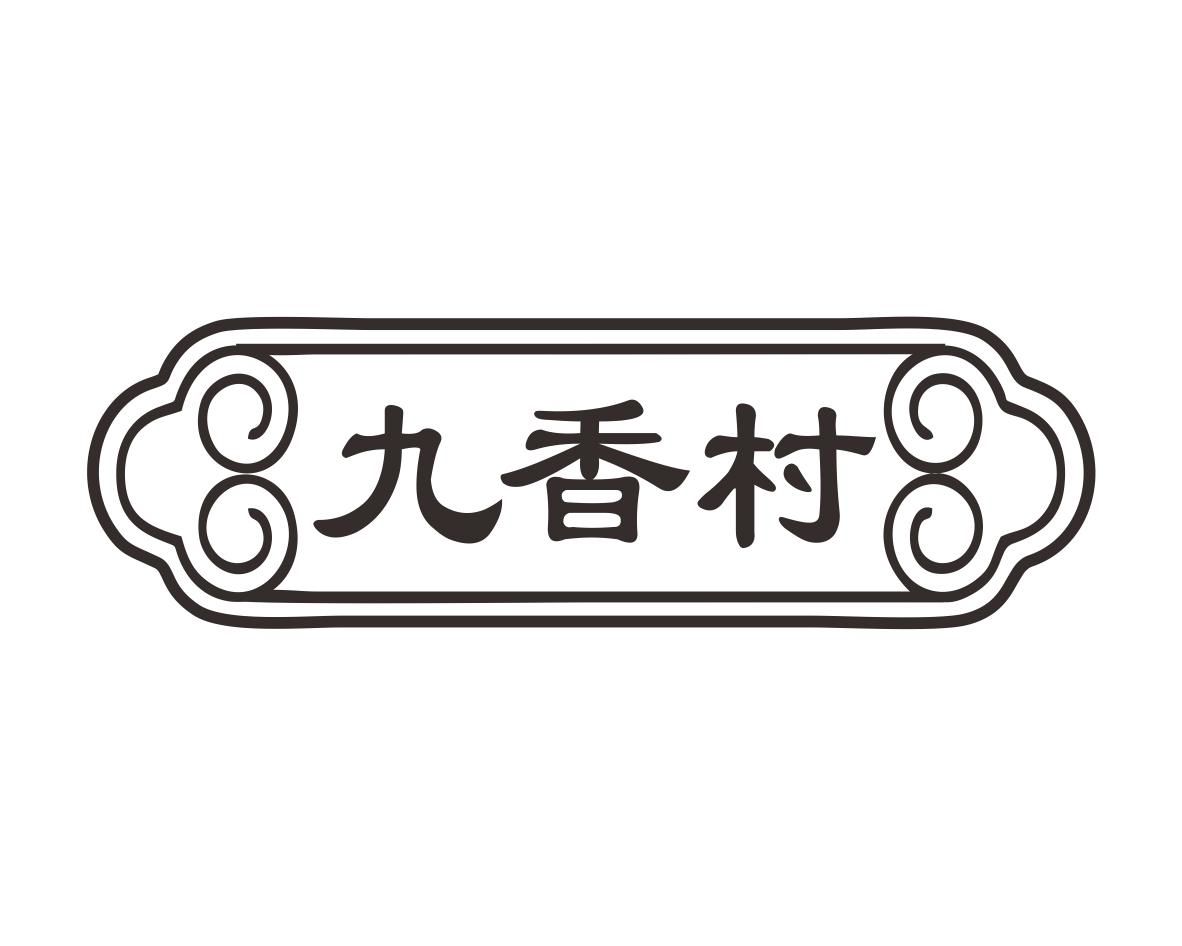 九香村